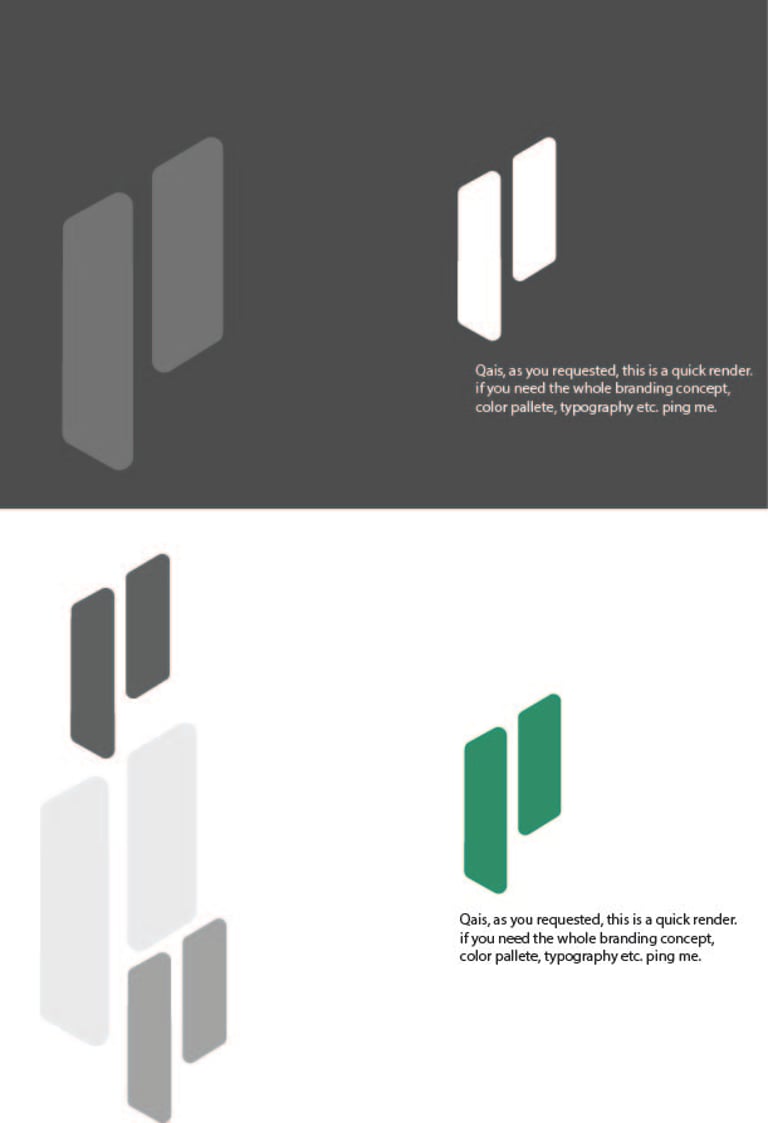 Qais, as you requested, this is a quick render. if you need the whole branding concept, color pallete, typography etc. ping me.

Qais, as you requested, this is a quick render. if you need the whole branding concept, color pallete, typography etc. ping me.